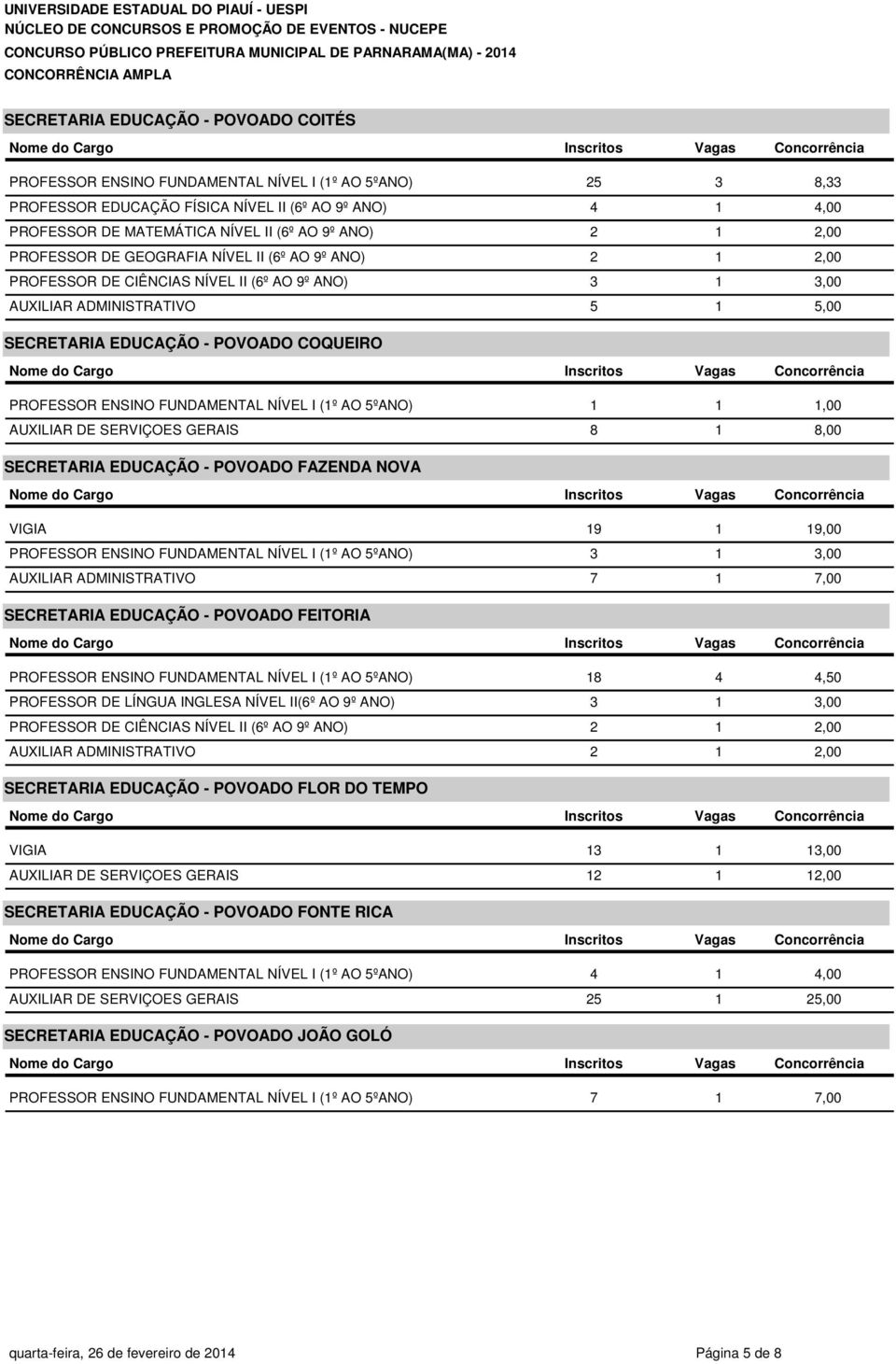 UNIVERSIDADE ESTADUAL DO PIAUÍ - UESPI
NÚCLEO DE CONCURSOS E PROMOÇÃO DE EVENTOS - NUCEPE
CONCURSO PÚBLICO PREFEITURA MUNICIPAL DE PARNARAMA(MA) - 2014
CONCORRÊNCIA AMPLA

SECRETARIA EDUCAÇÃO - POVOADO COITÉS

| Nome do Cargo | Inscritos | Vagas | Concorrência |
|---|---|---|---|
| PROFESSOR ENSINO FUNDAMENTAL NÍVEL I (1º AO 5ºANO) | 25 | 3 | 8,33 |
| PROFESSOR EDUCAÇÃO FÍSICA NÍVEL II (6º AO 9º ANO) | 4 | 1 | 4,00 |
| PROFESSOR DE MATEMÁTICA NÍVEL II (6º AO 9º ANO) | 2 | 1 | 2,00 |
| PROFESSOR DE GEOGRAFIA NÍVEL II (6º AO 9º ANO) | 2 | 1 | 2,00 |
| PROFESSOR DE CIÊNCIAS NÍVEL II (6º AO 9º ANO) | 3 | 1 | 3,00 |
| AUXILIAR ADMINISTRATIVO | 5 | 1 | 5,00 |

SECRETARIA EDUCAÇÃO - POVOADO COQUEIRO

| Nome do Cargo | Inscritos | Vagas | Concorrência |
|---|---|---|---|
| PROFESSOR ENSINO FUNDAMENTAL NÍVEL I (1º AO 5ºANO) | 1 | 1 | 1,00 |
| AUXILIAR DE SERVIÇOES GERAIS | 8 | 1 | 8,00 |

SECRETARIA EDUCAÇÃO - POVOADO FAZENDA NOVA

| Nome do Cargo | Inscritos | Vagas | Concorrência |
|---|---|---|---|
| VIGIA | 19 | 1 | 19,00 |
| PROFESSOR ENSINO FUNDAMENTAL NÍVEL I (1º AO 5ºANO) | 3 | 1 | 3,00 |
| AUXILIAR ADMINISTRATIVO | 7 | 1 | 7,00 |

SECRETARIA EDUCAÇÃO - POVOADO FEITORIA

| Nome do Cargo | Inscritos | Vagas | Concorrência |
|---|---|---|---|
| PROFESSOR ENSINO FUNDAMENTAL NÍVEL I (1º AO 5ºANO) | 18 | 4 | 4,50 |
| PROFESSOR DE LÍNGUA INGLESA NÍVEL II(6º AO 9º ANO) | 3 | 1 | 3,00 |
| PROFESSOR DE CIÊNCIAS NÍVEL II (6º AO 9º ANO) | 2 | 1 | 2,00 |
| AUXILIAR ADMINISTRATIVO | 2 | 1 | 2,00 |

SECRETARIA EDUCAÇÃO - POVOADO FLOR DO TEMPO

| Nome do Cargo | Inscritos | Vagas | Concorrência |
|---|---|---|---|
| VIGIA | 13 | 1 | 13,00 |
| AUXILIAR DE SERVIÇOES GERAIS | 12 | 1 | 12,00 |

SECRETARIA EDUCAÇÃO - POVOADO FONTE RICA

| Nome do Cargo | Inscritos | Vagas | Concorrência |
|---|---|---|---|
| PROFESSOR ENSINO FUNDAMENTAL NÍVEL I (1º AO 5ºANO) | 4 | 1 | 4,00 |
| AUXILIAR DE SERVIÇOES GERAIS | 25 | 1 | 25,00 |

SECRETARIA EDUCAÇÃO - POVOADO JOÃO GOLÓ

| Nome do Cargo | Inscritos | Vagas | Concorrência |
|---|---|---|---|
| PROFESSOR ENSINO FUNDAMENTAL NÍVEL I (1º AO 5ºANO) | 7 | 1 | 7,00 |

quarta-feira, 26 de fevereiro de 2014 Página 5 de 8